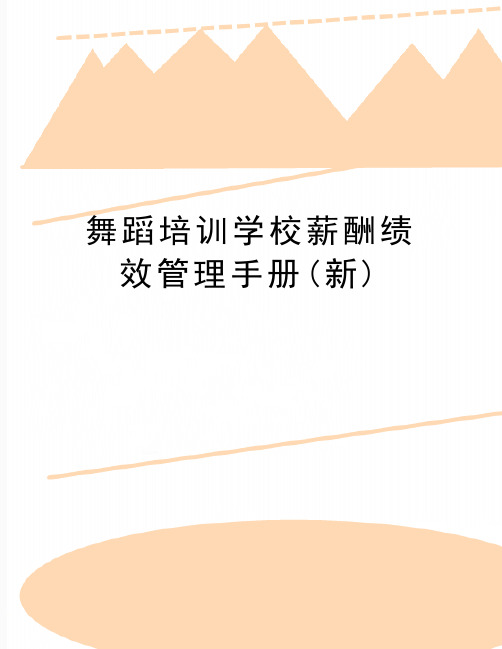 舞蹈培训学校薪酬绩效管理手册(新)